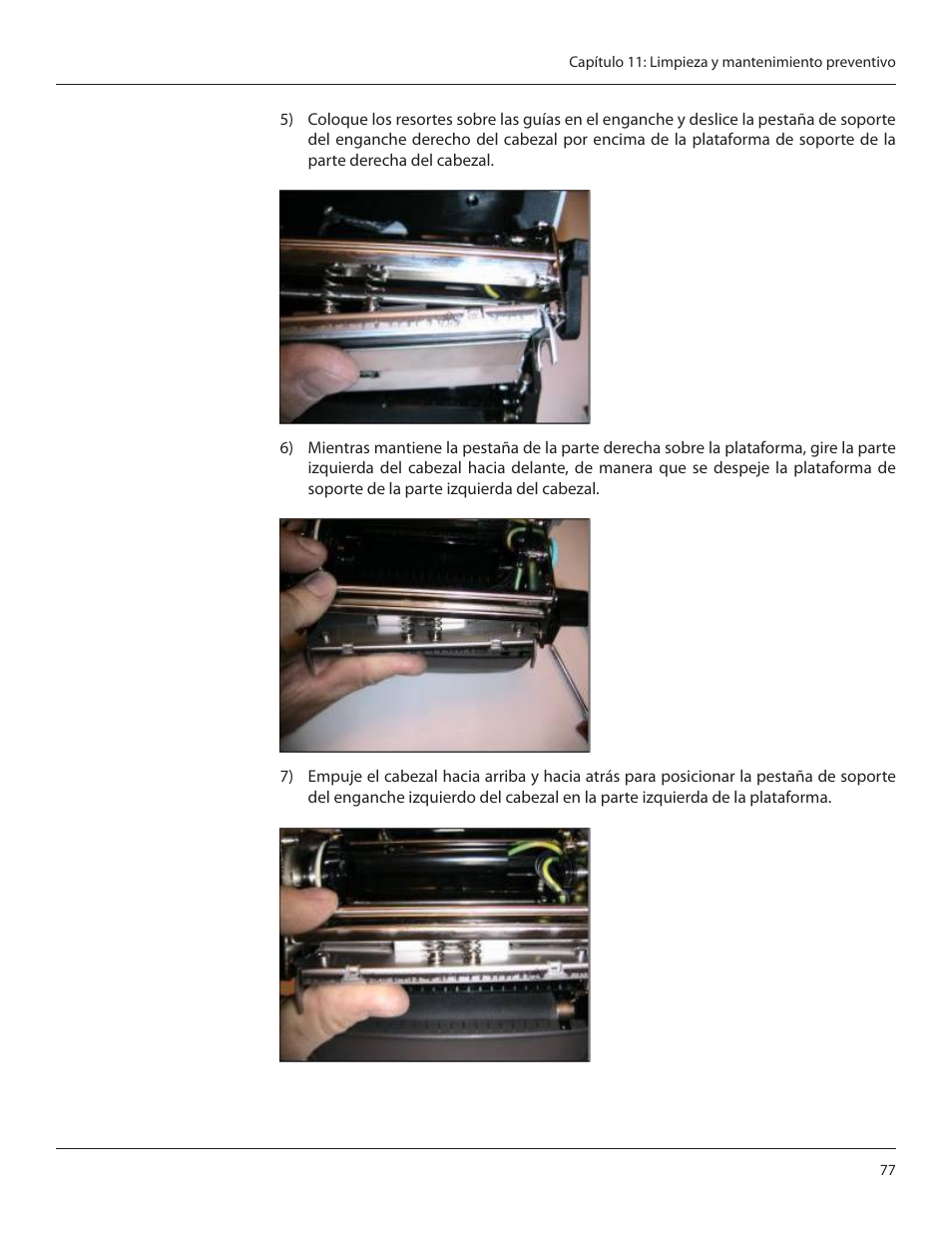 Capítulo 11: Limpieza y mantenimiento preventivo

5) Coloque los resortes sobre las guías en el enganche y deslice la pestaña de soporte del enganche derecho del cabezal por encima de la plataforma de soporte de la parte derecha del cabezal.

6) Mientras mantiene la pestaña de la parte derecha sobre la plataforma, gire la parte izquierda del cabezal hacia delante, de manera que se despeje la plataforma de soporte de la parte izquierda del cabezal.

7) Empuje el cabezal hacia arriba y hacia atrás para posicionar la pestaña de soporte del enganche izquierdo del cabezal en la parte izquierda de la plataforma.

77